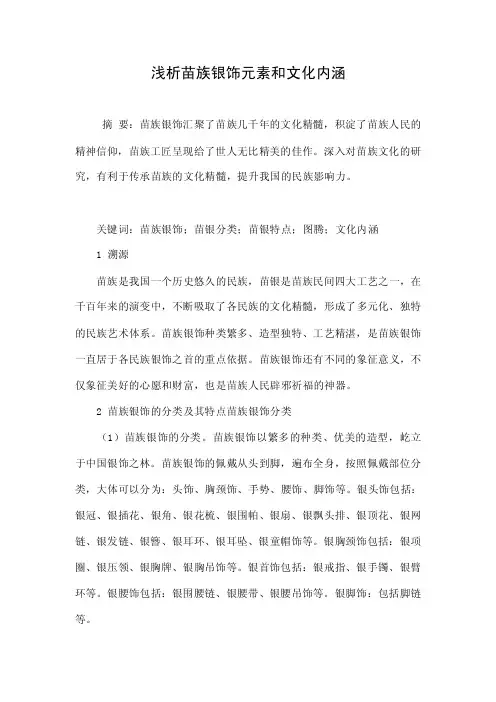 浅析苗族银饰元素和文化内涵

摘 要：苗族银饰汇聚了苗族几千年的文化精髓，积淀了苗族人民的精神信仰，苗族工匠呈现给了世人无比精美的佳作。深入对苗族文化的研究，有利于传承苗族的文化精髓，提升我国的民族影响力。

关键词：苗族银饰；苗银分类；苗银特点；图腾；文化内涵

1 溯源

苗族是我国一个历史悠久的民族，苗银是苗族民间四大工艺之一，在千百年来的演变中，不断吸取了各民族的文化精髓，形成了多元化、独特的民族艺术体系。苗族银饰种类繁多、造型独特、工艺精湛，是苗族银饰一直居于各民族银饰之首的重点依据。苗族银饰还有不同的象征意义，不仅象征美好的心愿和财富，也是苗族人民辟邪祈福的神器。

2 苗族银饰的分类及其特点苗族银饰分类

（1）苗族银饰的分类。苗族银饰以繁多的种类、优美的造型，屹立于中国银饰之林。苗族银饰的佩戴从头到脚，遍布全身，按照佩戴部位分类，大体可以分为：头饰、胸颈饰、手势、腰饰、脚饰等。银头饰包括：银冠、银插花、银角、银花梳、银围帕、银扇、银飘头排、银顶花、银网链、银发链、银簪、银耳环、银耳坠、银童帽饰等。银胸颈饰包括：银项圈、银压领、银胸牌、银胸吊饰等。银首饰包括：银戒指、银手镯、银臂环等。银腰饰包括：银围腰链、银腰带、银腰吊饰等。银脚饰：包括脚链等。